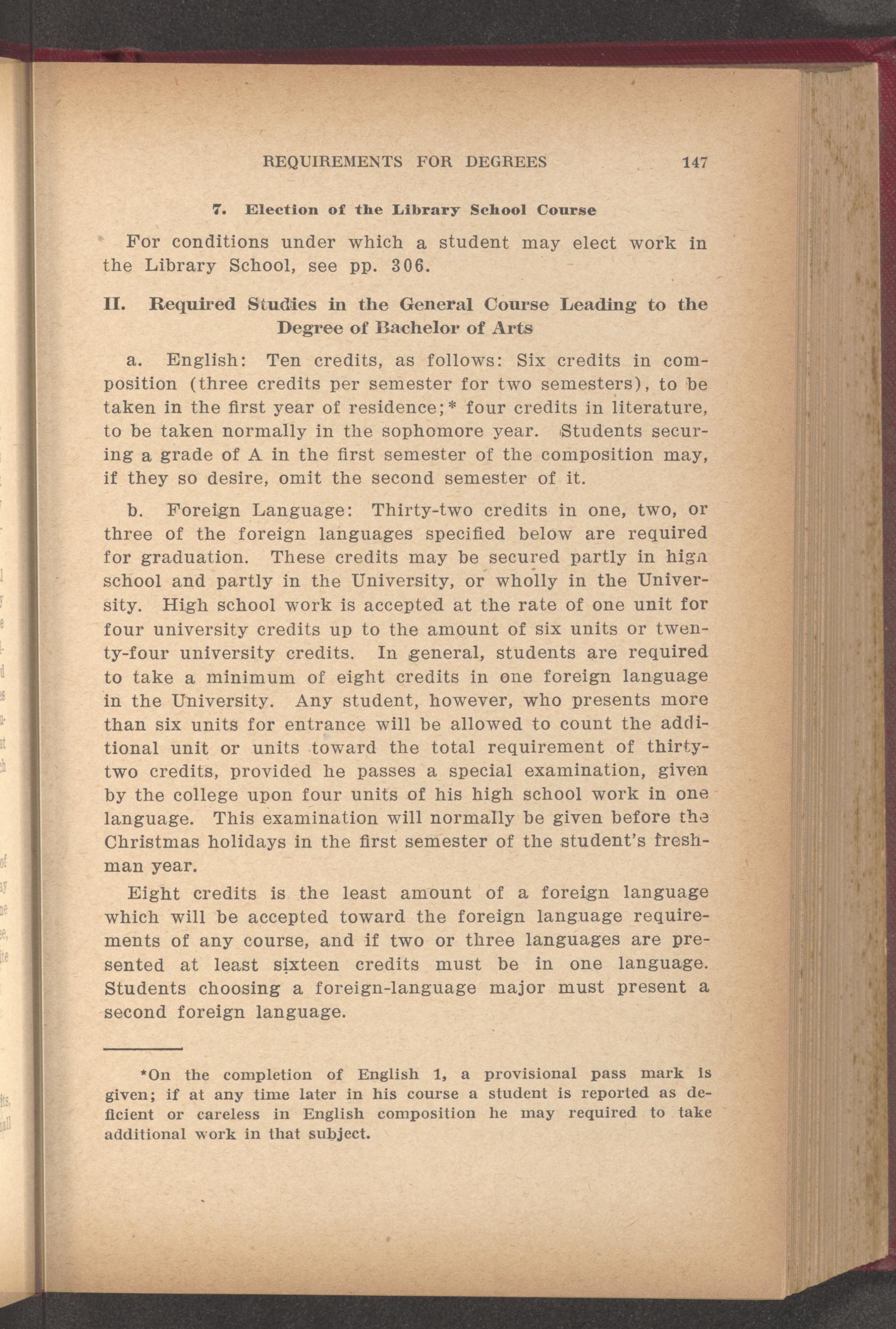 REQUIREMENTS FOR DEGREES 147

7. Election of the Library School Course

For conditions under which a student may elect work in the Library School, see pp. 306.

II. Required Studies in the General Course Leading to the Degree of Bachelor of Arts

a. English: Ten credits, as follows: Six credits in composition (three credits per semester for two semesters), to be taken in the first year of residence;* four credits in literature, to be taken normally in the sophomore year. Students securing a grade of A in the first semester of the composition may, if they so desire, omit the second semester of it.

b. Foreign Language: Thirty-two credits in one, two, or three of the foreign languages specified below are required for graduation. These credits may be secured partly in high school and partly in the University, or wholly in the University. High school work is accepted at the rate of one unit for four university credits up to the amount of six units or twenty-four university credits. In general, students are required to take a minimum of eight credits in one foreign language in the University. Any student, however, who presents more than six units for entrance will be allowed to count the additional unit or units toward the total requirement of thirty-two credits, provided he passes a special examination, given by the college upon four units of his high school work in one language. This examination will normally be given before the Christmas holidays in the first semester of the student's freshman year.

Eight credits is the least amount of a foreign language which will be accepted toward the foreign language requirements of any course, and if two or three languages are presented at least sixteen credits must be in one language. Students choosing a foreign-language major must present a second foreign language.

*On the completion of English 1, a provisional pass mark is given; if at any time later in his course a student is reported as deficient or careless in English composition he may required to take additional work in that subject.